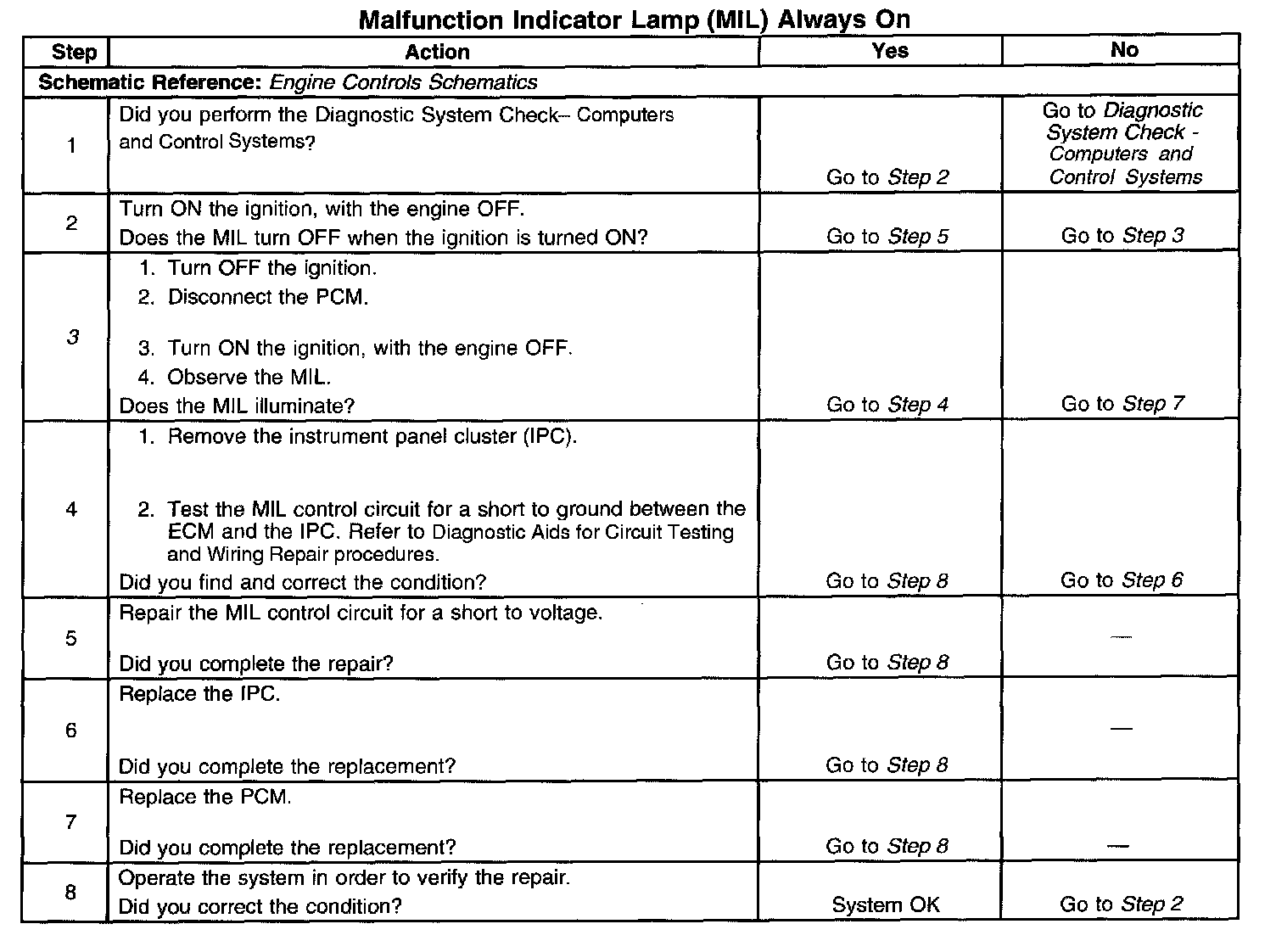 Malfunction Indicator Lamp (MIL) Always On

| Step | Action | Yes | No |
|---|---|---|---|
| Schematic Reference: Engine Controls Schematics | | | |
| 1 | Did you perform the Diagnostic System Check– Computers and Control Systems? | Go to Step 2 | Go to Diagnostic System Check - Computers and Control Systems |
| 2 | Turn ON the ignition, with the engine OFF. Does the MIL turn OFF when the ignition is turned ON? | Go to Step 5 | Go to Step 3 |
| 3 | 1. Turn OFF the ignition. 2. Disconnect the PCM. 3. Turn ON the ignition, with the engine OFF. 4. Observe the MIL. Does the MIL illuminate? | Go to Step 4 | Go to Step 7 |
| 4 | 1. Remove the instrument panel cluster (IPC). 2. Test the MIL control circuit for a short to ground between the ECM and the IPC. Refer to Diagnostic Aids for Circuit Testing and Wiring Repair procedures. Did you find and correct the condition? | Go to Step 8 | Go to Step 6 |
| 5 | Repair the MIL control circuit for a short to voltage. Did you complete the repair? | Go to Step 8 | — |
| 6 | Replace the IPC. Did you complete the replacement? | Go to Step 8 | — |
| 7 | Replace the PCM. Did you complete the replacement? | Go to Step 8 | — |
| 8 | Operate the system in order to verify the repair. Did you correct the condition? | System OK | Go to Step 2 |